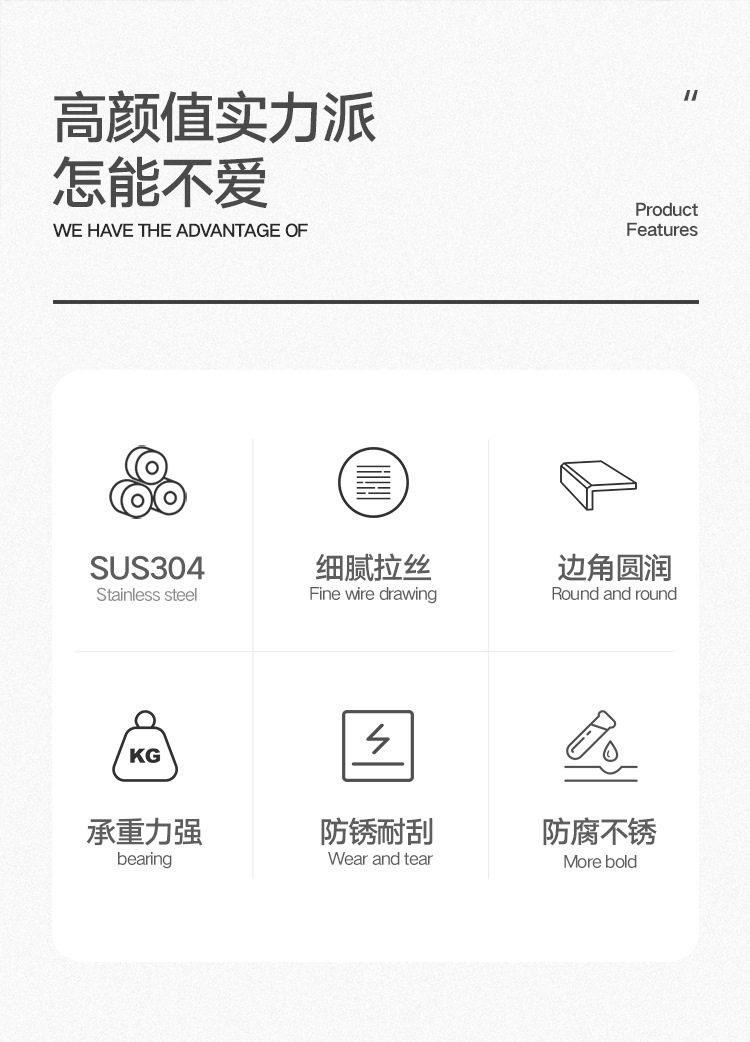 高颜值实力派
怎能不爱
WE HAVE THE ADVANTAGE OF

"
Product
Features

SUS304
Stainless steel

细腻拉丝
Fine wire drawing

边角圆润
Round and round

KG
承重力强
bearing

防锈耐刮
Wear and tear

防腐不锈
More bold